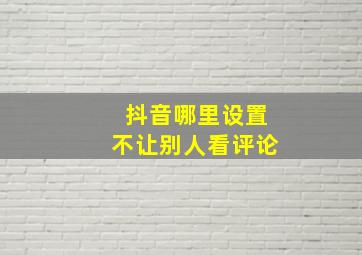 抖音哪里设置
不让别人看评论